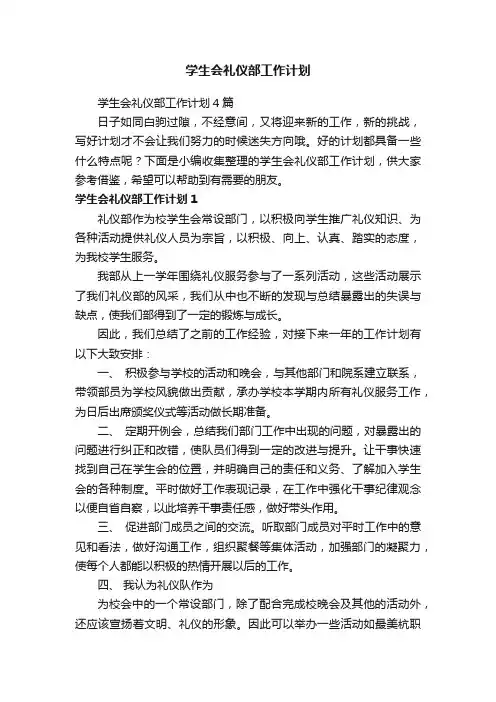 学生会礼仪部工作计划

学生会礼仪部工作计划4篇

日子如同白驹过隙，不经意间，又将迎来新的工作，新的挑战，写好计划才不会让我们努力的时候迷失方向哦。好的计划都具备一些什么特点呢？下面是小编收集整理的学生会礼仪部工作计划，供大家参考借鉴，希望可以帮助到有需要的朋友。

学生会礼仪部工作计划1

礼仪部作为校学生会常设部门，以积极向学生推广礼仪知识、为各种活动提供礼仪人员为宗旨，以积极、向上、认真、踏实的态度，为我校学生服务。

我部从上一学年围绕礼仪服务参与了一系列活动，这些活动展示了我们礼仪部的风采，我们从中也不断的发现与总结暴露出的失误与缺点，使我们部得到了一定的锻炼与成长。

因此，我们总结了之前的工作经验，对接下来一年的工作计划有以下大致安排：

一、 积极参与学校的活动和晚会，与其他部门和院系建立联系，带领部员为学校风貌做出贡献，承办学校本学期内所有礼仪服务工作，为日后出席颁奖仪式等活动做长期准备。

二、 定期开例会，总结我们部门工作中出现的问题，对暴露出的问题进行纠正和改错，使队员们得到一定的改进与提升。让干事快速找到自己在学生会的位置，并明确自己的责任和义务、了解加入学生会的各种制度。平时做好工作表现记录，在工作中强化干事纪律观念以便自省自察，以此培养干事责任感，做好带头作用。

三、 促进部门成员之间的交流。听取部门成员对平时工作中的意见和看法，做好沟通工作，组织聚餐等集体活动，加强部门的凝聚力，使每个人都能以积极的热情开展以后的工作。

四、 我认为礼仪队作为

为校会中的一个常设部门，除了配合完成校晚会及其他的活动外，还应该宣扬着文明、礼仪的形象。因此可以举办一些活动如最美杭职